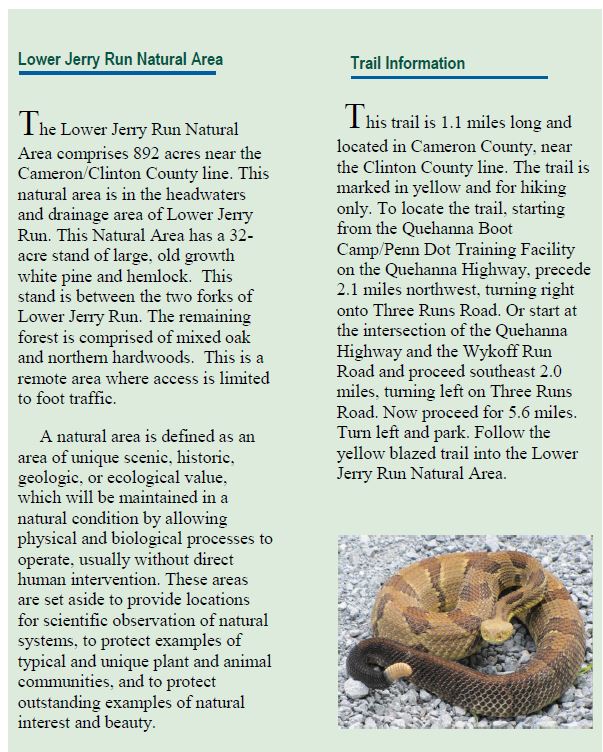 Lower Jerry Run Natural Area

The Lower Jerry Run Natural Area comprises 892 acres near the Cameron/Clinton County line. This natural area is in the headwaters and drainage area of Lower Jerry Run. This Natural Area has a 32-acre stand of large, old growth white pine and hemlock. This stand is between the two forks of Lower Jerry Run. The remaining forest is comprised of mixed oak and northern hardwoods. This is a remote area where access is limited to foot traffic.

A natural area is defined as an area of unique scenic, historic, geologic, or ecological value, which will be maintained in a natural condition by allowing physical and biological processes to operate, usually without direct human intervention. These areas are set aside to provide locations for scientific observation of natural systems, to protect examples of typical and unique plant and animal communities, and to protect outstanding examples of natural interest and beauty.

Trail Information

This trail is 1.1 miles long and located in Cameron County, near the Clinton County line. The trail is marked in yellow and for hiking only. To locate the trail, starting from the Quehanna Boot Camp/Penn Dot Training Facility on the Quehanna Highway, precede 2.1 miles northwest, turning right onto Three Runs Road. Or start at the intersection of the Quehanna Highway and the Wykoff Run Road and proceed southeast 2.0 miles, turning left on Three Runs Road. Now proceed for 5.6 miles. Turn left and park. Follow the yellow blazed trail into the Lower Jerry Run Natural Area.